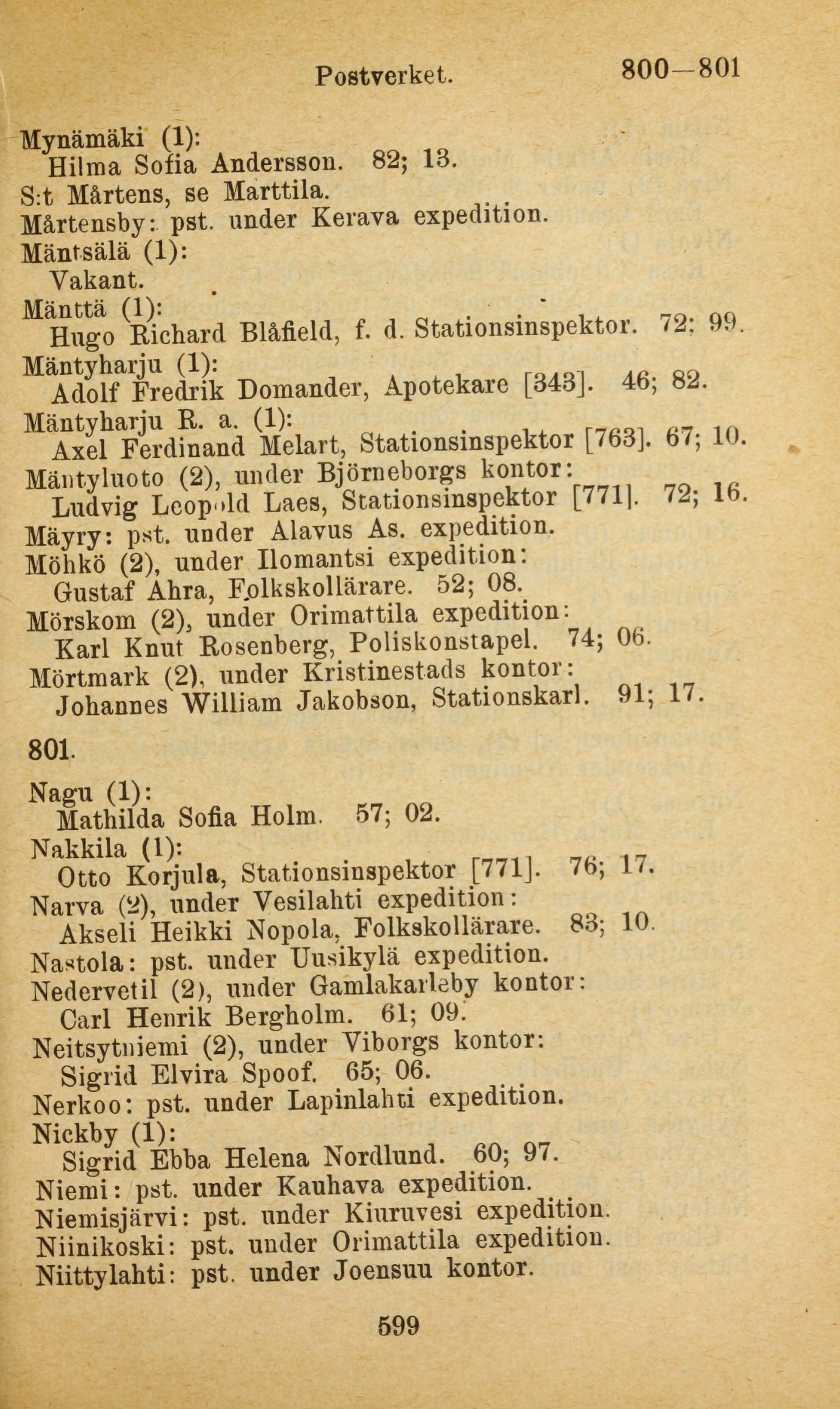 Postverket. 800—801

Mynämäki (1):
Hilma Sofia Andersson. 82; 13.
S:t Mårtens, se Marttila.
Mårtensby: pst. under Kerava expedition.
Mäntsälä (1):
Vakant.
Mänttä (1):
Hugo Richard Blåfield, f. d. Stationsinspektor. 72; 99.
Mäntyharju (1):
Adolf Fredrik Domander, Apotekare [343]. 46; 82.
Mäntyharju R. a. (1):
Axel Ferdinand Melart, Stationsinspektor [763]. 67; 10.
Mäntyluoto (2), under Björneborgs kontor:
Ludvig Leopold Laes, Stationsinspektor [771]. 72; 16.
Mäyry: pst. under Alavus As. expedition.
Möhkö (2), under Ilomantsi expedition:
Gustaf Ahra, Folkskollärare. 52; 08.
Mörskom (2), under Orimattila expedition:
Karl Knut Rosenberg, Poliskonstapel. 74; 06.
Mörtmark (2), under Kristinestads kontor:
Johannes William Jakobson, Stationskarl. 91; 17.

801.

Nagu (1):
Mathilda Sofia Holm. 57; 02.
Nakkila (1):
Otto Korjula, Stationsinspektor [771]. 76; 17.
Narva (2), under Vesilahti expedition:
Akseli Heikki Nopola, Folkskollärare. 83; 10.
Nastola: pst. under Uusikylä expedition.
Nedervetil (2), under Gamlakarleby kontor:
Carl Henrik Bergholm. 61; 09.
Neitsytniemi (2), under Viborgs kontor:
Sigrid Elvira Spoof. 65; 06.
Nerkoo: pst. under Lapinlahti expedition.
Nickby (1):
Sigrid Ebba Helena Nordlund. 60; 97.
Niemi: pst. under Kauhava expedition.
Niemisjärvi: pst. under Kiuruvesi expedition.
Niinikoski: pst. under Orimattila expedition.
Niittylahti: pst. under Joensuu kontor.

599